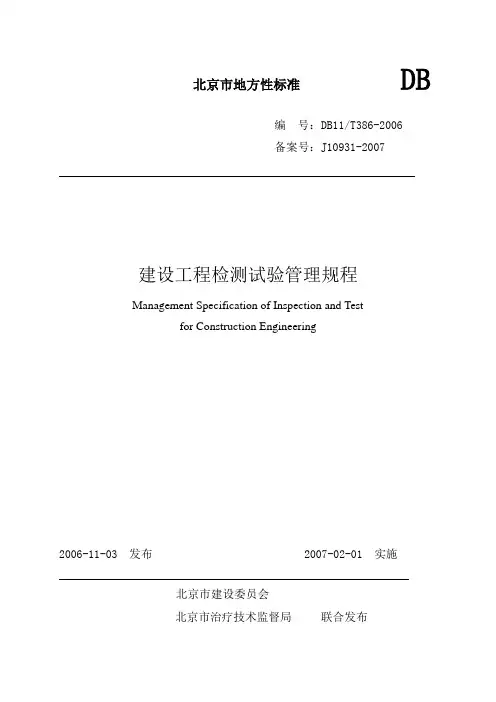 北京市地方性标准

DB

编　号：DB11/T386-2006
备案号：J10931-2007

建设工程检测试验管理规程

Management Specification of Inspection and Test for Construction Engineering

2006-11-03　发布　　2007-02-01　实施

北京市建设委员会
北京市治疗技术监督局　　联合发布